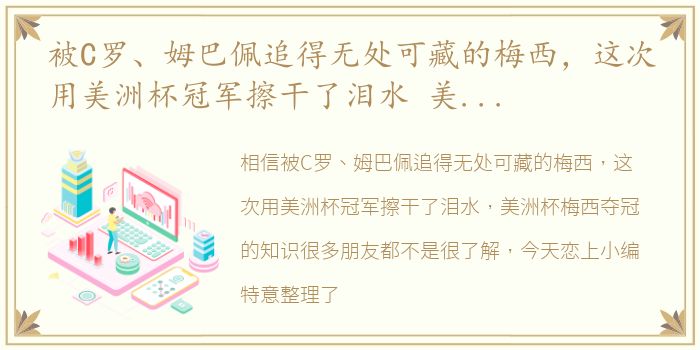 被C罗、姆巴佩追得无处可藏的梅西，这次用美洲杯冠军擦干了泪水 美...

相信被C罗、姆巴佩追得无处可藏的梅西，这次用美洲杯冠军擦干了泪水，美洲杯梅西夺冠的知识很多朋友都不是很了解，今天恋上小编特意整理了